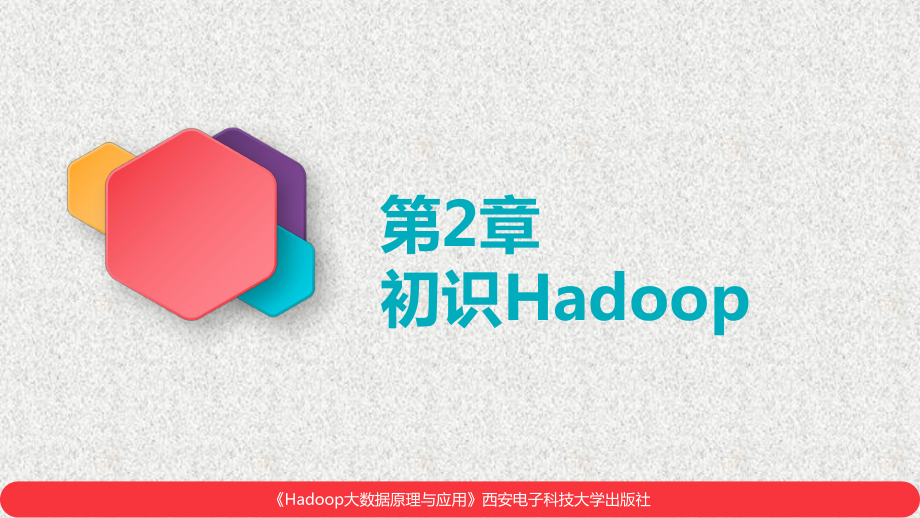 第2章
初识Hadoop

《Hadoop大数据原理与应用》西安电子科技大学出版社